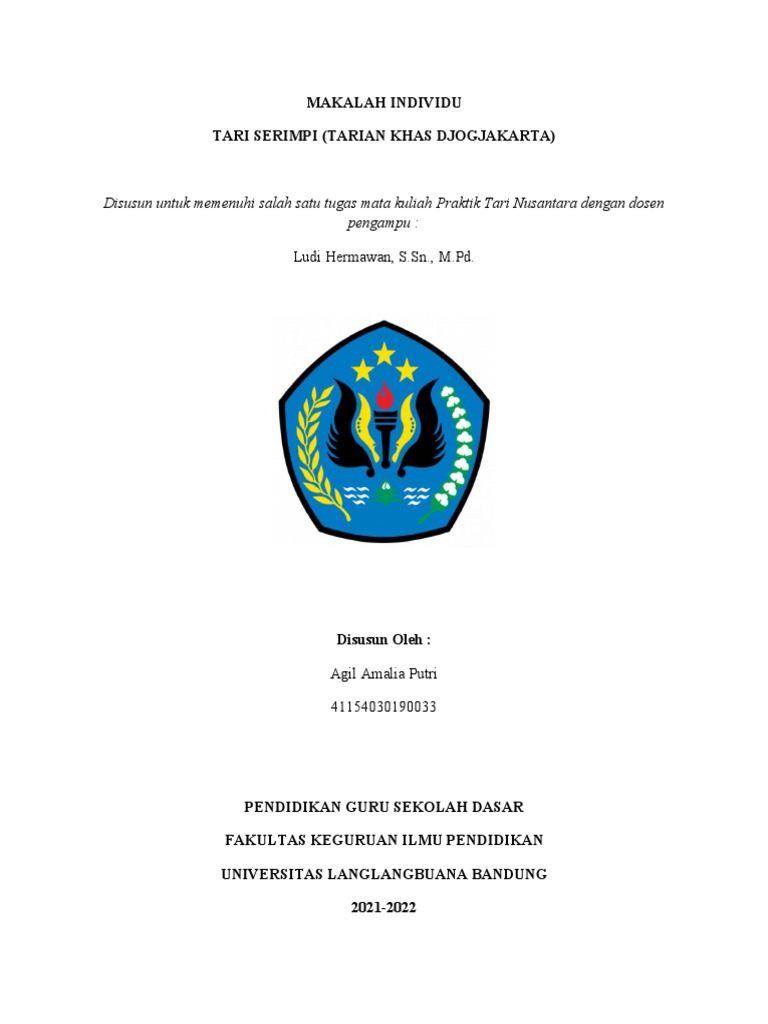 MAKALAH INDIVIDU

TARI SERIMPI (TARIAN KHAS DJOGJAKARTA)

Disusun untuk memenuhi salah satu tugas mata kuliah Praktik Tari Nusantara dengan dosen pengampu :

Ludi Hermawan, S.Sn., M.Pd.

Disusun Oleh :

Agil Amalia Putri

41154030190033

PENDIDIKAN GURU SEKOLAH DASAR

FAKULTAS KEGURUAN ILMU PENDIDIKAN

UNIVERSITAS LANGLANGBUANA BANDUNG

2021-2022